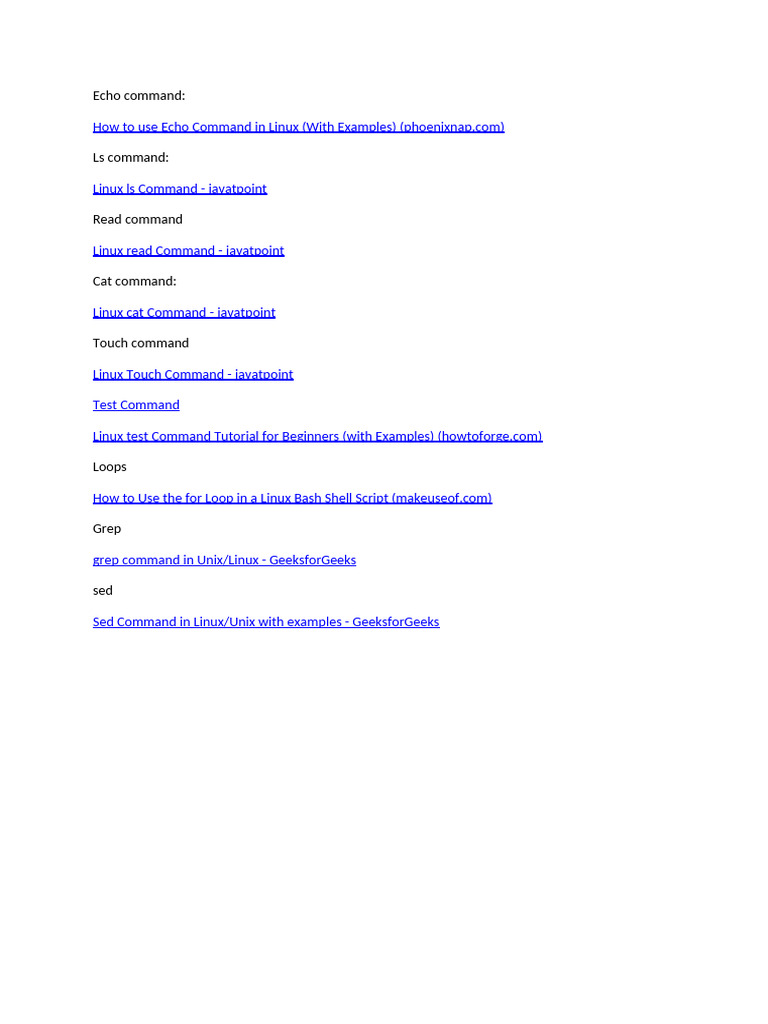 Echo command:

How to use Echo Command in Linux (With Examples) (phoenixnap.com)

Ls command:

Linux ls Command - javatpoint

Read command

Linux read Command - javatpoint

Cat command:

Linux cat Command - javatpoint

Touch command

Linux Touch Command - javatpoint

Test Command

Linux test Command Tutorial for Beginners (with Examples) (howtoforge.com)

Loops

How to Use the for Loop in a Linux Bash Shell Script (makeuseof.com)

Grep

grep command in Unix/Linux - GeeksforGeeks

sed

Sed Command in Linux/Unix with examples - GeeksforGeeks